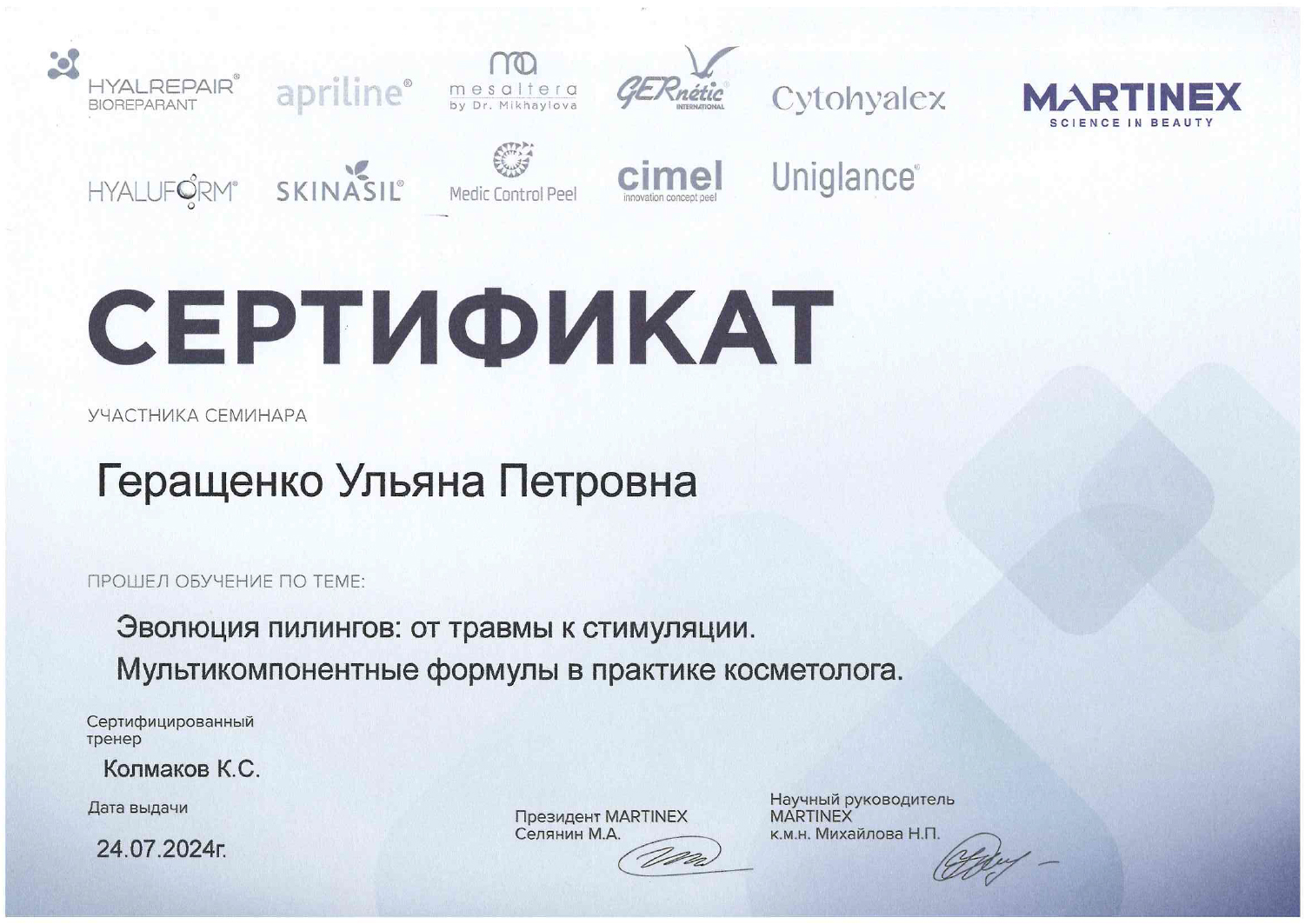 HYALREPAIR®
BIOREPARANT

apriline®

mesaltera
by Dr. Mikhaylova

GERnétic
INTERNATIONAL

Cytohyalex

MARTINEX
SCIENCE IN BEAUTY

HYALUFORM®

SKINASIL®

Medic Control Peel

cimel
innovation concept peel

Uniglance®

СЕРТИФИКАТ

УЧАСТНИКА СЕМИНАРА

Геращенко Ульяна Петровна

ПРОШЕЛ ОБУЧЕНИЕ ПО ТЕМЕ:

Эволюция пилингов: от травмы к стимуляции.
Мультикомпонентные формулы в практике косметолога.

Сертифицированный тренер

Колмаков К.С.

Дата выдачи

24.07.2024г.

Президент MARTINEX
Селянин М.А.

Научный руководитель MARTINEX
к.м.н. Михайлова Н.П.